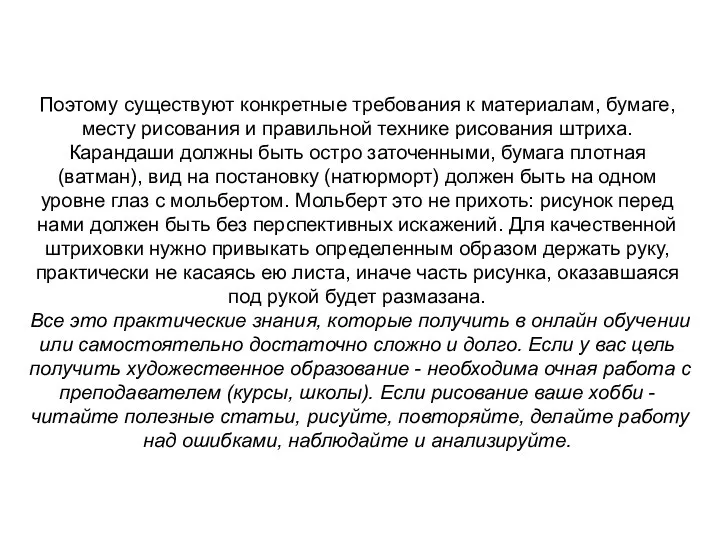 Поэтому существуют конкретные требования к материалам, бумаге, месту рисования и правильной технике рисования штриха. Карандаши должны быть остро заточенными, бумага плотная (ватман), вид на постановку (натюрморт) должен быть на одном уровне глаз с мольбертом. Мольберт это не прихоть: рисунок перед нами должен быть без перспективных искажений. Для качественной штриховки нужно привыкать определенным образом держать руку, практически не касаясь ею листа, иначе часть рисунка, оказавшаяся под рукой будет размазана.
Все это практические знания, которые получить в онлайн обучении или самостоятельно достаточно сложно и долго. Если у вас цель получить художественное образование - необходима очная работа с преподавателем (курсы, школы). Если рисование ваше хобби - читайте полезные статьи, рисуйте, повторяйте, делайте работу над ошибками, наблюдайте и анализируйте.